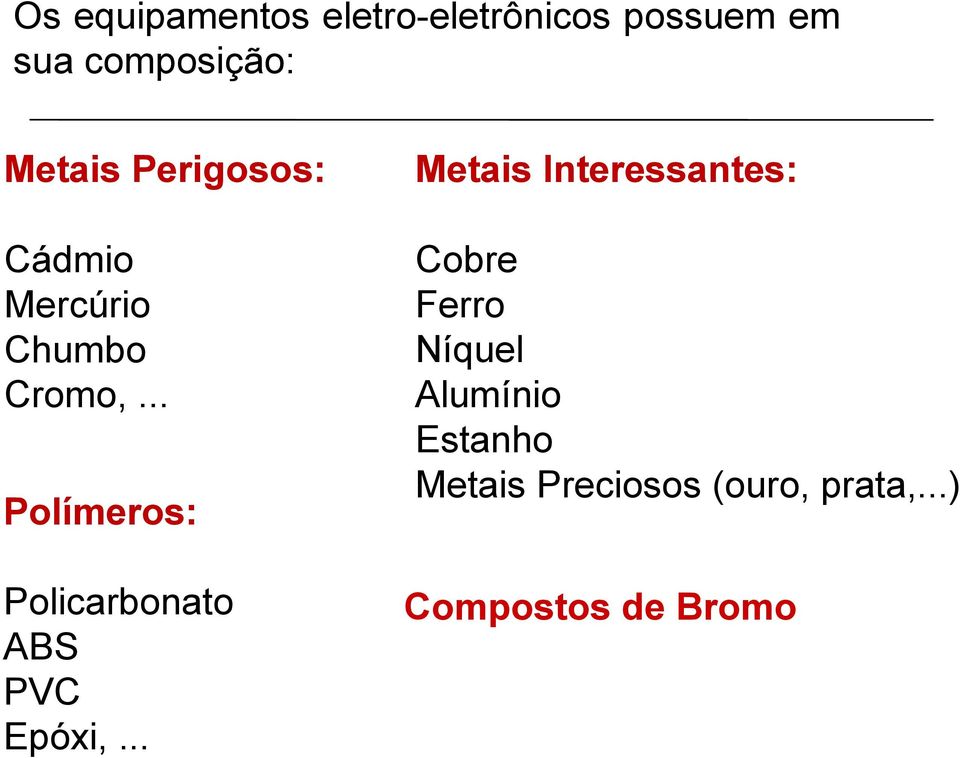 Os equipamentos eletro-eletrônicos possuem em sua composição:

Metais Perigosos:

Cádmio
Mercúrio
Chumbo
Cromo, ...

Polímeros:

Policarbonato
ABS
PVC
Epóxi, ...

Metais Interessantes:

Cobre
Ferro
Níquel
Alumínio
Estanho
Metais Preciosos (ouro, prata,...)

Compostos de Bromo